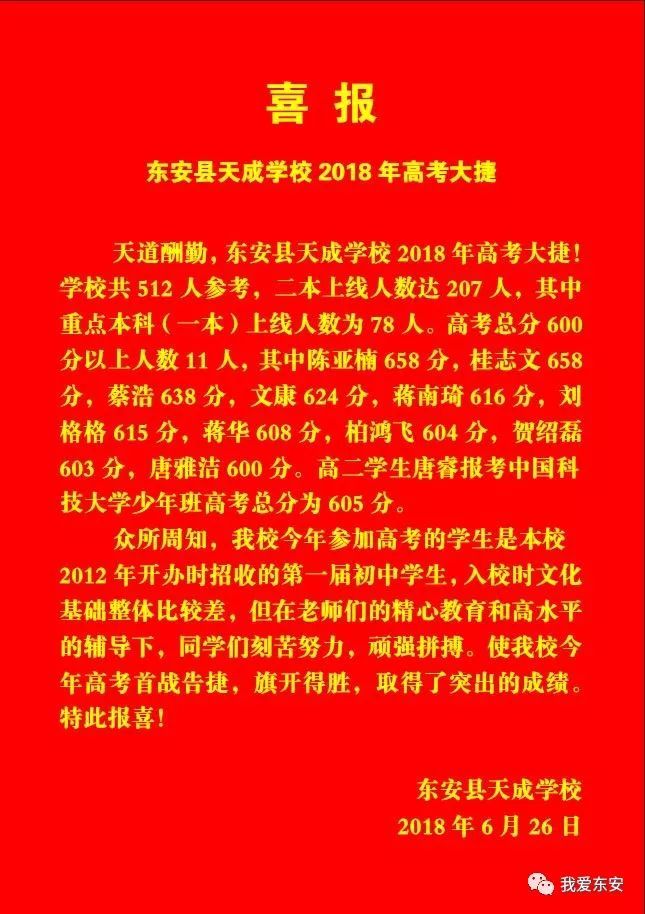 喜报

东安县天成学校2018年高考大捷

天道酬勤，东安县天成学校2018年高考大捷！学校共512人参考，二本上线人数达207人，其中重点本科（一本）上线人数为78人。高考总分600分以上人数11人，其中陈亚楠658分，桂志文658分，蔡浩638分，文康624分，蒋南琦616分，刘格格615分，蒋华608分，柏鸿飞604分，贺绍磊603分，唐雅洁600分。高二学生唐睿报考中国科技大学少年班高考总分为605分。

众所周知，我校今年参加高考的学生是本校2012年开办时招收的第一届初中学生，入校时文化基础整体比较差，但在老师们的精心教育和高水平的辅导下，同学们刻苦努力，顽强拼搏。使我校今年高考首战告捷，旗开得胜，取得了突出的成绩。特此报喜！

东安县天成学校
2018年6月26日

我爱东安